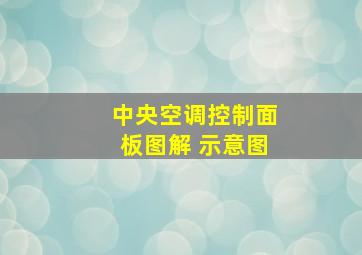 中央空调控制面板图解 示意图